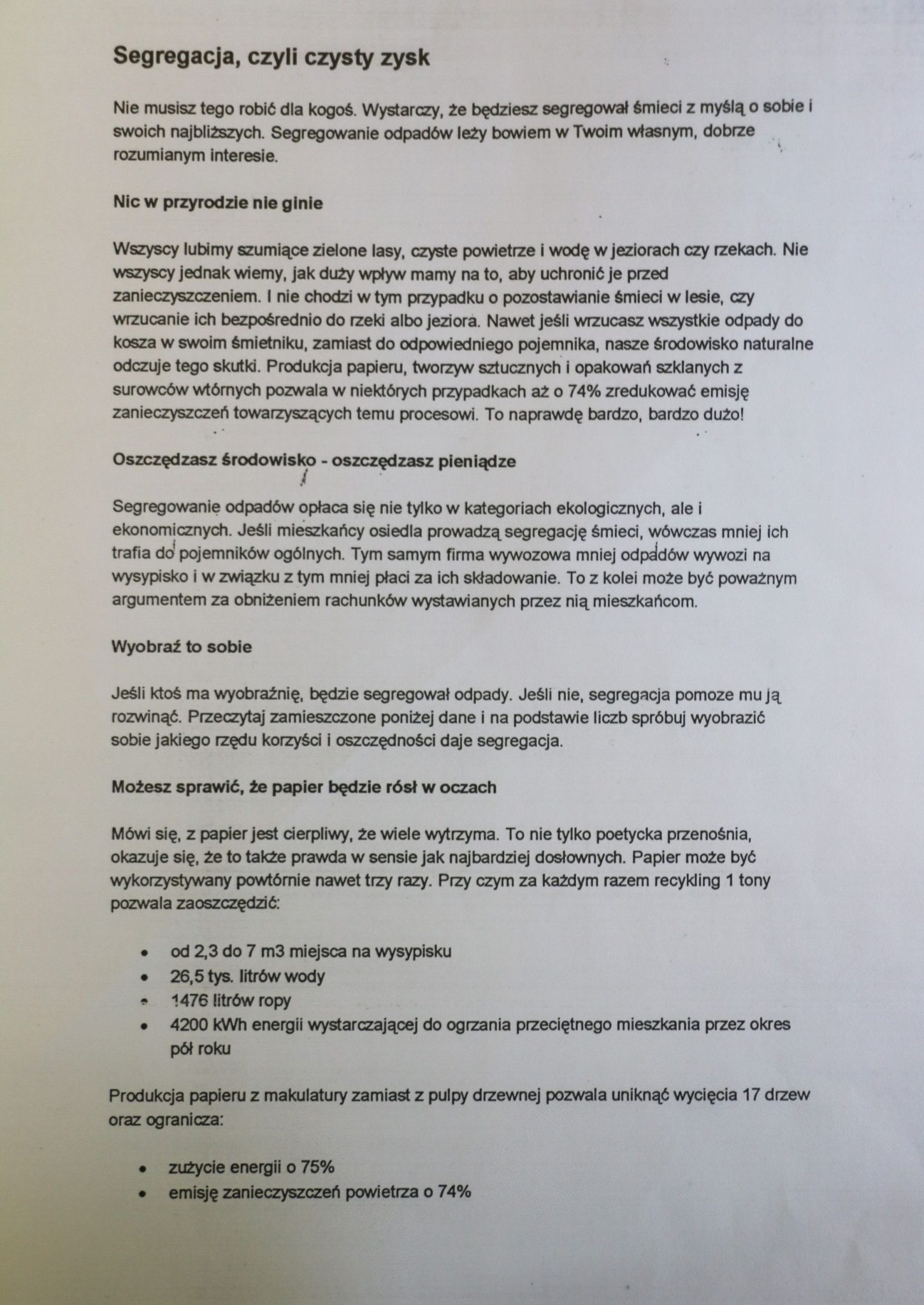 Segregacja, czyli czysty zysk

Nie musisz tego robić dla kogoś. Wystarczy, że będziesz segregował śmieci z myślą o sobie i swoich najbliższych. Segregowanie odpadów leży bowiem w Twoim własnym, dobrze rozumianym interesie.

Nic w przyrodzie nie ginie

Wszyscy lubimy szumiące zielone lasy, czyste powietrze i wodę w jeziorach czy rzekach. Nie wszyscy jednak wiemy, jak duży wpływ mamy na to, aby uchronić je przed zanieczyszczeniem. I nie chodzi w tym przypadku o pozostawianie śmieci w lesie, czy wrzucanie ich bezpośrednio do rzeki albo jeziora. Nawet jeśli wrzucasz wszystkie odpady do kosza w swoim śmietniku, zamiast do odpowiedniego pojemnika, nasze środowisko naturalne odczuje tego skutki. Produkcja papieru, tworzyw sztucznych i opakowań szklanych z surowców wtórnych pozwala w niektórych przypadkach aż o 74% zredukować emisję zanieczyszczeń towarzyszących temu procesowi. To naprawdę bardzo, bardzo dużo!

Oszczędzasz środowisko - oszczędzasz pieniądze

Segregowanie odpadów opłaca się nie tylko w kategoriach ekologicznych, ale i ekonomicznych. Jeśli mieszkańcy osiedla prowadzą segregację śmieci, wówczas mniej ich trafia do pojemników ogólnych. Tym samym firma wywozowa mniej odpadów wywozi na wysypisko i w związku z tym mniej płaci za ich składowanie. To z kolei może być poważnym argumentem za obniżeniem rachunków wystawianych przez nią mieszkańcom.

Wyobraź to sobie

Jeśli ktoś ma wyobraźnię, będzie segregował odpady. Jeśli nie, segregacja pomoze mu ją rozwinąć. Przeczytaj zamieszczone poniżej dane i na podstawie liczb spróbuj wyobrazić sobie jakiego rzędu korzyści i oszczędności daje segregacja.

Możesz sprawić, że papier będzie rósł w oczach

Mówi się, z papier jest cierpliwy, że wiele wytrzyma. To nie tylko poetycka przenośnia, okazuje się, że to także prawda w sensie jak najbardziej dosłownych. Papier może być wykorzystywany powtórnie nawet trzy razy. Przy czym za każdym razem recykling 1 tony pozwala zaoszczędzić:

• od 2,3 do 7 m3 miejsca na wysypisku
• 26,5 tys. litrów wody
• 1476 litrów ropy
• 4200 kWh energii wystarczającej do ogrzania przeciętnego mieszkania przez okres pół roku

Produkcja papieru z makulatury zamiast z pulpy drzewnej pozwala uniknąć wycięcia 17 drzew oraz ogranicza:

• zużycie energii o 75%
• emisję zanieczyszczeń powietrza o 74%